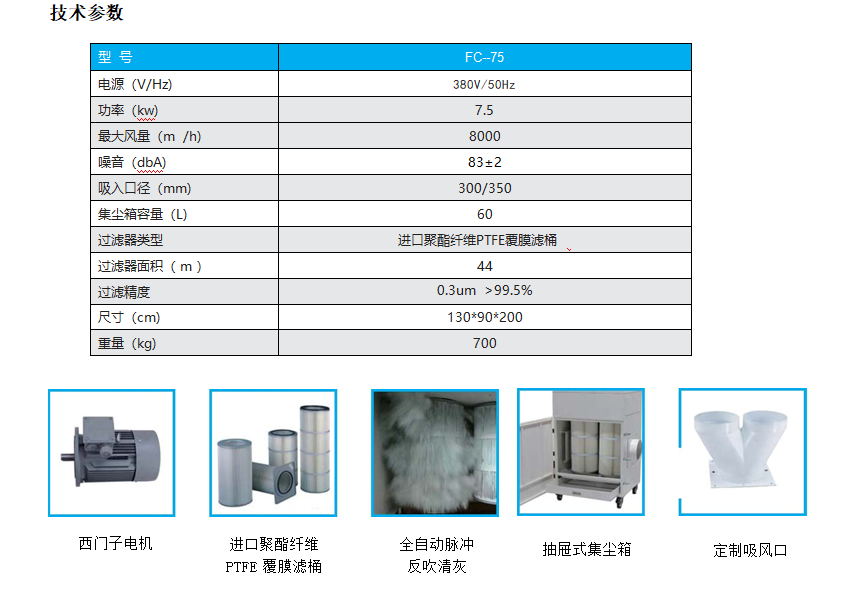 技术参数

| 型 号 | FC–75 |
|---|---|
| 电源（V/Hz) | 380V/50Hz |
| 功率（kw) | 7.5 |
| 最大风量（m /h) | 8000 |
| 噪音（dbA) | 83±2 |
| 吸入口径（mm) | 300/350 |
| 集尘箱容量（L) | 60 |
| 过滤器类型 | 进口聚酯纤维PTFE覆膜滤桶 |
| 过滤器面积（ m ） | 44 |
| 过滤精度 | 0.3um >99.5% |
| 尺寸（cm) | 130*90*200 |
| 重量（kg) | 700 |

西门子电机

进口聚酯纤维 PTFE 覆膜滤桶

全自动脉冲 反吹清灰

抽屉式集尘箱

定制吸风口